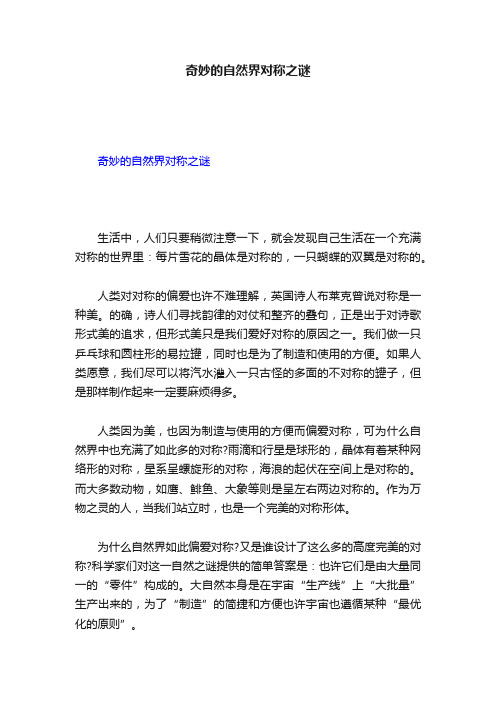 奇妙的自然界对称之谜

奇妙的自然界对称之谜

生活中，人们只要稍微注意一下，就会发现自己生活在一个充满对称的世界里：每片雪花的晶体是对称的，一只蝴蝶的双翼是对称的。

人类对对称的偏爱也许不难理解，英国诗人布莱克曾说对称是一种美。的确，诗人们寻找韵律的对仗和整齐的叠句，正是出于对诗歌形式美的追求，但形式美只是我们爱好对称的原因之一。我们做一只乒乓球和圆柱形的易拉罐，同时也是为了制造和使用的方便。如果人类愿意，我们尽可以将汽水灌入一只古怪的多面的不对称的罐子，但是那样制作起来一定要麻烦得多。

人类因为美，也因为制造与使用的方便而偏爱对称，可为什么自然界中也充满了如此多的对称?雨滴和行星是球形的，晶体有着某种网络形的对称，星系呈螺旋形的对称，海浪的起伏在空间上是对称的。而大多数动物，如鹰、鲱鱼、大象等则是呈左右两边对称的。作为万物之灵的人，当我们站立时，也是一个完美的对称形体。

为什么自然界如此偏爱对称?又是谁设计了这么多的高度完美的对称?科学家们对这一自然之谜提供的简单答案是：也许它们是由大量同一的“零件”构成的。大自然本身是在宇宙“生产线”上“大批量”生产出来的，为了“制造”的简捷和方便也许宇宙也遵循某种“最优化的原则”。